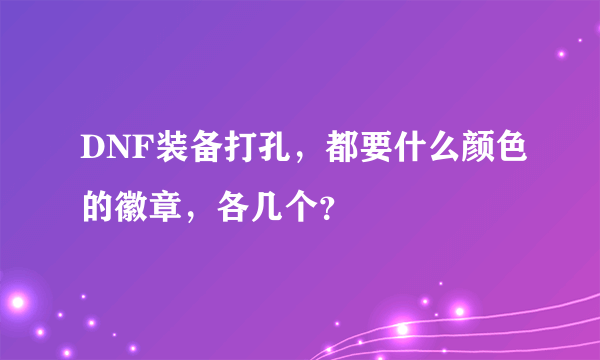 DNF装备打孔，都要什么颜色的徽章，各几个?